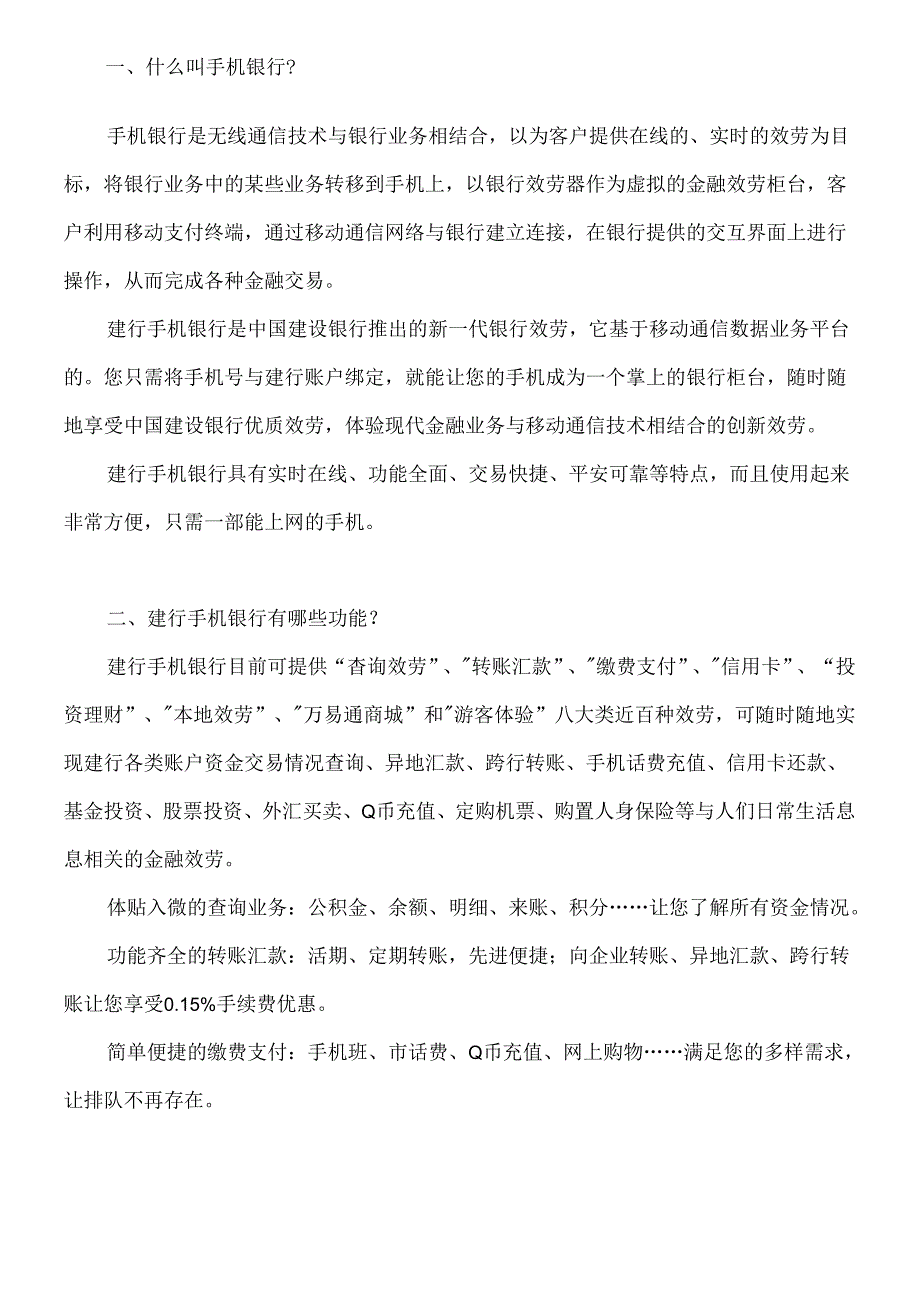 一、什么叫手机银行?

手机银行是无线通信技术与银行业务相结合，以为客户提供在线的、实时的效劳为目标，将银行业务中的某些业务转移到手机上，以银行效劳器作为虚拟的金融效劳柜台，客户利用移动支付终端，通过移动通信网络与银行建立连接，在银行提供的交互界面上进行操作，从而完成各种金融交易。

建行手机银行是中国建设银行推出的新一代银行效劳，它基于移动通信数据业务平台的。您只需将手机号与建行账户绑定，就能让您的手机成为一个掌上的银行柜台，随时随地享受中国建设银行优质效劳，体验现代金融业务与移动通信技术相结合的创新效劳。

建行手机银行具有实时在线、功能全面、交易快捷、平安可靠等特点，而且使用起来非常方便，只需一部能上网的手机。

二、建行手机银行有哪些功能?

建行手机银行目前可提供“查询效劳”、"转账汇款”、"缴费支付”、"信用卡”、“投资理财”、"本地效劳”、"万易通商城”和"游客体验”八大类近百种效劳，可随时随地实现建行各类账户资金交易情况查询、异地汇款、跨行转账、手机话费充值、信用卡还款、基金投资、股票投资、外汇买卖、Q币充值、定购机票、购置人身保险等与人们日常生活息息相关的金融效劳。

体贴入微的查询业务：公积金、余额、明细、来账、积分……让您了解所有资金情况。

功能齐全的转账汇款：活期、定期转账，先进便捷；向企业转账、异地汇款、跨行转账让您享受0.15%手续费优惠。

简单便捷的缴费支付：手机班、市话费、Q币充值、网上购物……满足您的多样需求，让排队不再存在。